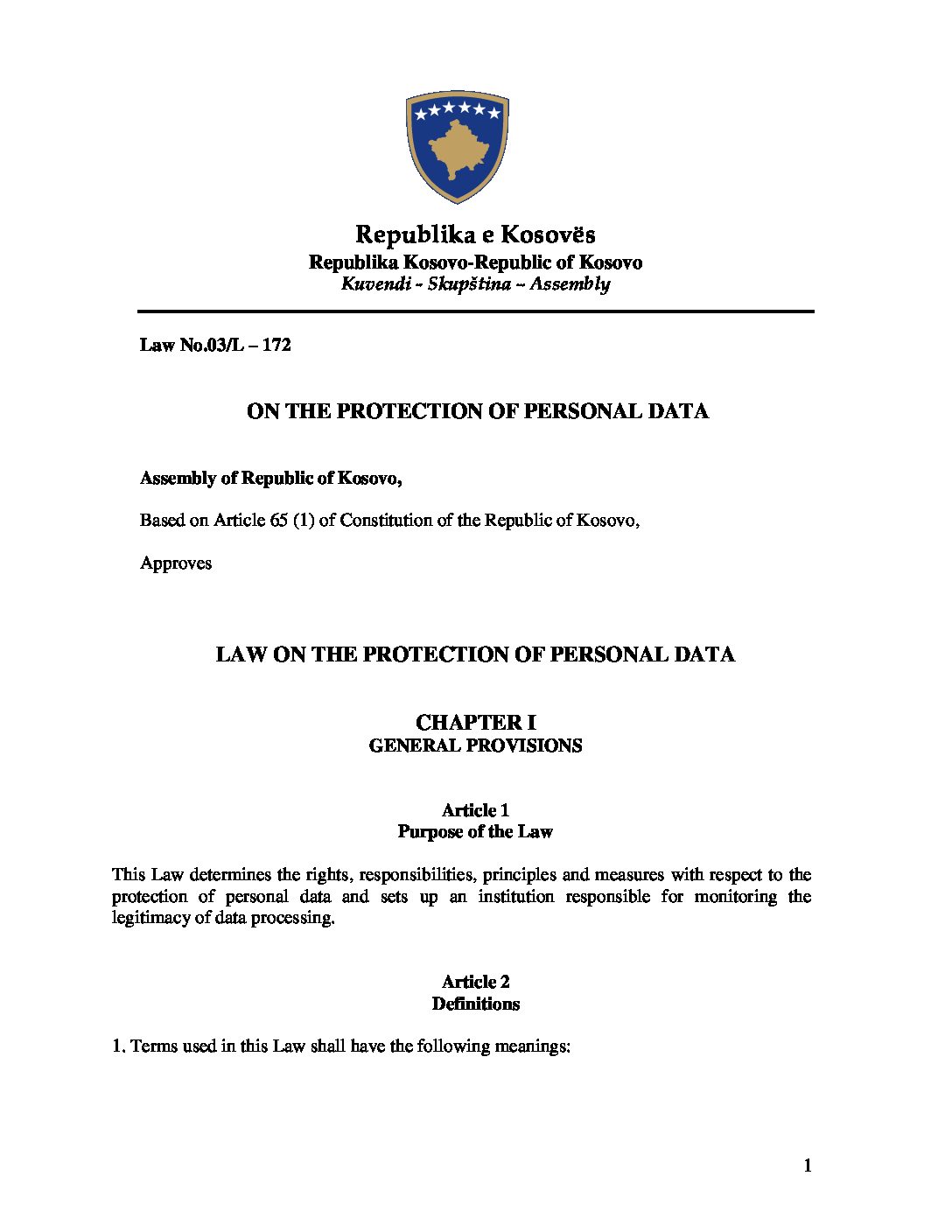 Republika e Kosovës
Republika Kosovo-Republic of Kosovo
Kuvendi - Skupština - Assembly

Law No.03/L – 172

ON THE PROTECTION OF PERSONAL DATA

Assembly of Republic of Kosovo,

Based on Article 65 (1) of Constitution of the Republic of Kosovo,

Approves

LAW ON THE PROTECTION OF PERSONAL DATA

CHAPTER I
GENERAL PROVISIONS

Article 1
Purpose of the Law

This Law determines the rights, responsibilities, principles and measures with respect to the protection of personal data and sets up an institution responsible for monitoring the legitimacy of data processing.

Article 2
Definitions

1. Terms used in this Law shall have the following meanings:

1